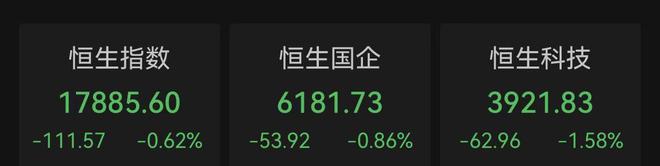 恒生指数
17885.60
-111.57 -0.62%

恒生国企
6181.73
-53.92 -0.86%

恒生科技
3921.83
-62.96 -1.58%